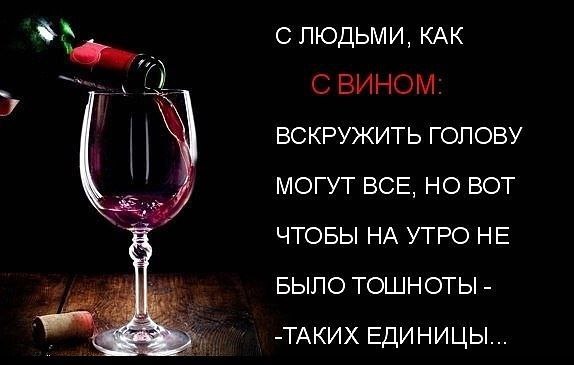 С ЛЮДЬМИ, КАК
С ВИНОМ:
ВСКРУЖИТЬ ГОЛОВУ
МОГУТ ВСЕ, НО ВОТ
ЧТОБЫ НА УТРО НЕ
БЫЛО ТОШНОТЫ -
-ТАКИХ ЕДИНИЦЫ...